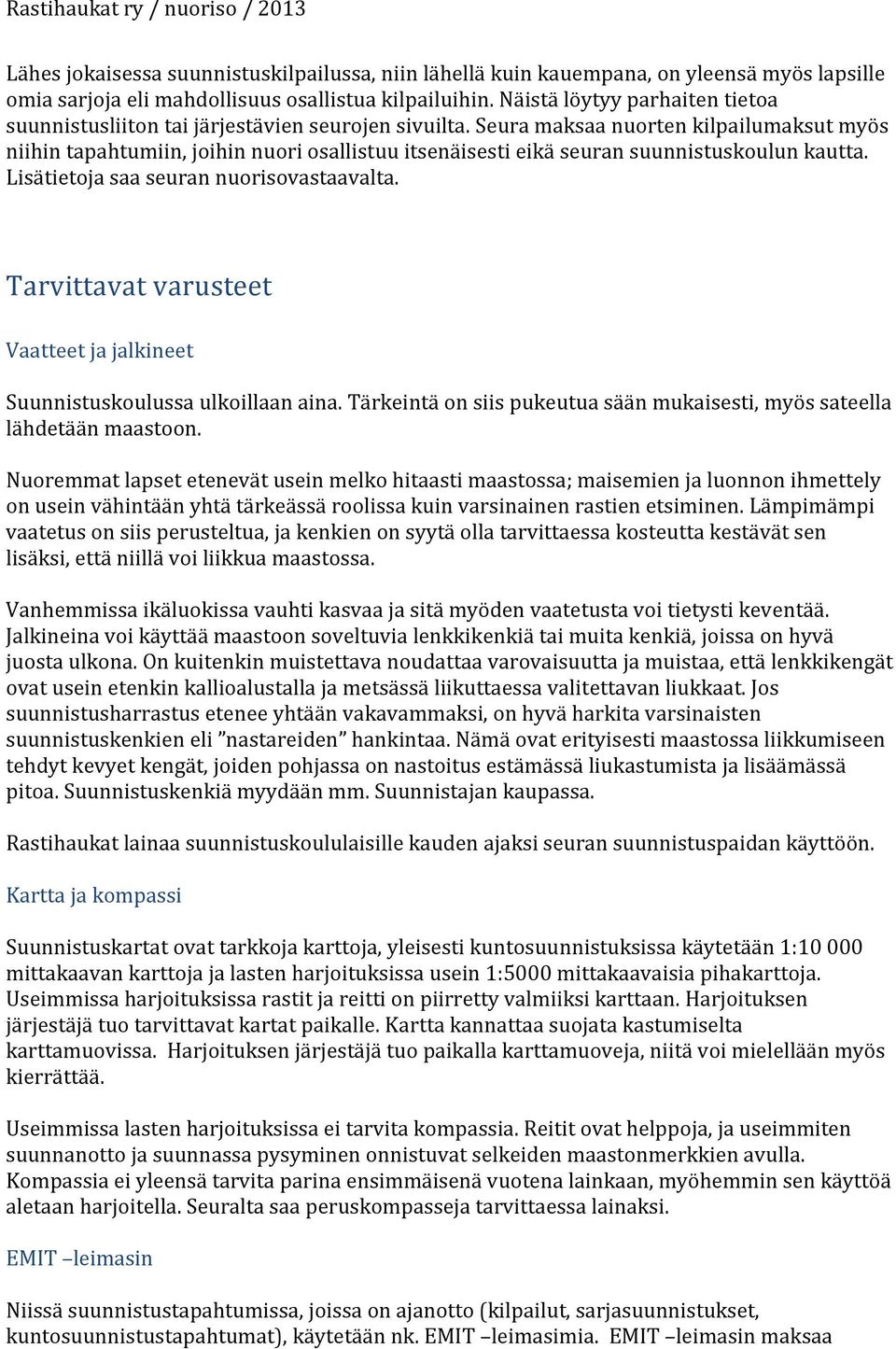 Rastihaukat ry / nuoriso / 2013

Lähes jokaisessa suunnistuskilpailussa, niin lähellä kuin kauempana, on yleensä myös lapsille omia sarjoja eli mahdollisuus osallistua kilpailuihin. Näistä löytyy parhaiten tietoa suunnistusliiton tai järjestävien seurojen sivuilta. Seura maksaa nuorten kilpailumaksut myös niihin tapahtumiin, joihin nuori osallistuu itsenäisesti eikä seuran suunnistuskoulun kautta. Lisätietoja saa seuran nuorisovastaavalta.

Tarvittavat varusteet

Vaatteet ja jalkineet

Suunnistuskoulussa ulkoillaan aina. Tärkeintä on siis pukeutua sään mukaisesti, myös sateella lähdetään maastoon.

Nuoremmat lapset etenevät usein melko hitaasti maastossa; maisemien ja luonnon ihmettely on usein vähintään yhtä tärkeässä roolissa kuin varsinainen rastien etsiminen. Lämpimämpi vaatetus on siis perusteltua, ja kenkien on syytä olla tarvittaessa kosteutta kestävät sen lisäksi, että niillä voi liikkua maastossa.

Vanhemmissa ikäluokissa vauhti kasvaa ja sitä myöden vaatetusta voi tietysti keventää. Jalkineina voi käyttää maastoon soveltuvia lenkkikenkiä tai muita kenkiä, joissa on hyvä juosta ulkona. On kuitenkin muistettava noudattaa varovaisuutta ja muistaa, että lenkkikengät ovat usein etenkin kallioalustalla ja metsässä liikuttaessa valitettavan liukkaat. Jos suunnistusharrastus etenee yhtään vakavammaksi, on hyvä harkita varsinaisten suunnistuskenkien eli ”nastareiden” hankintaa. Nämä ovat erityisesti maastossa liikkumiseen tehdyt kevyet kengät, joiden pohjassa on nastoitus estämässä liukastumista ja lisäämässä pitoa. Suunnistuskenkiä myydään mm. Suunnistajan kaupassa.

Rastihaukat lainaa suunnistuskoululaisille kauden ajaksi seuran suunnistuspaidan käyttöön.

Kartta ja kompassi

Suunnistuskartat ovat tarkkoja karttoja, yleisesti kuntosuunnistuksissa käytetään 1:10 000 mittakaavan karttoja ja lasten harjoituksissa usein 1:5000 mittakaavaisia pihakarttoja. Useimmissa harjoituksissa rastit ja reitti on piirretty valmiiksi karttaan. Harjoituksen järjestäjä tuo tarvittavat kartat paikalle. Kartta kannattaa suojata kastumiselta karttamuovissa. Harjoituksen järjestäjä tuo paikalla karttamuoveja, niitä voi mielellään myös kierrättää.

Useimmissa lasten harjoituksissa ei tarvita kompassia. Reitit ovat helppoja, ja useimmiten suunnanotto ja suunnassa pysyminen onnistuvat selkeiden maastonmerkkien avulla. Kompassia ei yleensä tarvita parina ensimmäisenä vuotena lainkaan, myöhemmin sen käyttöä aletaan harjoitella. Seuralta saa peruskompasseja tarvittaessa lainaksi.

EMIT –leimasin

Niissä suunnistustapahtumissa, joissa on ajanotto (kilpailut, sarjasuunnistukset, kuntosuunnistustapahtumat), käytetään nk. EMIT –leimasimia. EMIT –leimasin maksaa